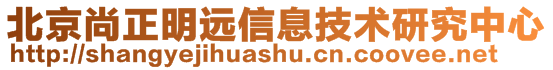 北京尚正明远信息技术研究中心
http://shangyejihuashu.cn.coovee.net